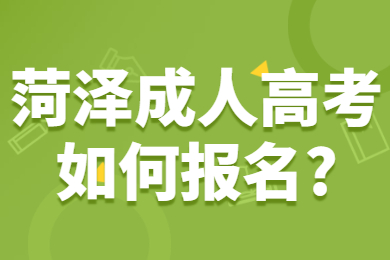 菏泽成人高考
如何报名？